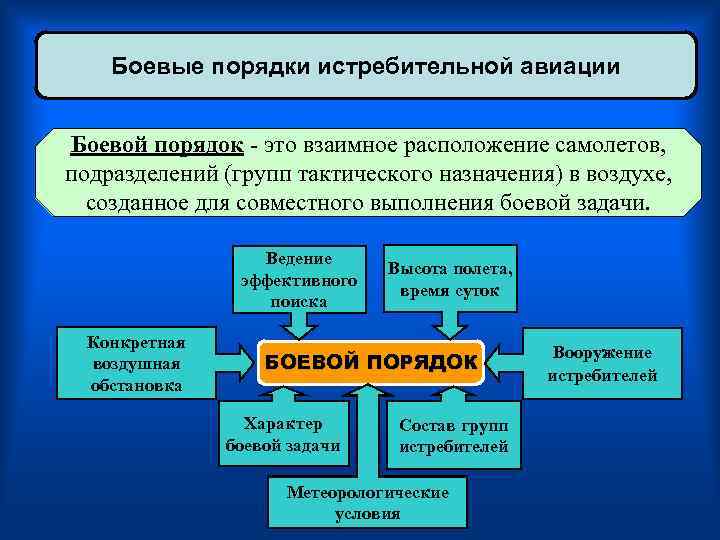 Боевые порядки истребительной авиации

Боевой порядок - это взаимное расположение самолетов, подразделений (групп тактического назначения) в воздухе, созданное для совместного выполнения боевой задачи.

Ведение эффективного поиска

Высота полета, время суток

Конкретная воздушная обстановка

БОЕВОЙ ПОРЯДОК

Вооружение истребителей

Характер боевой задачи

Состав групп истребителей

Метеорологические условия